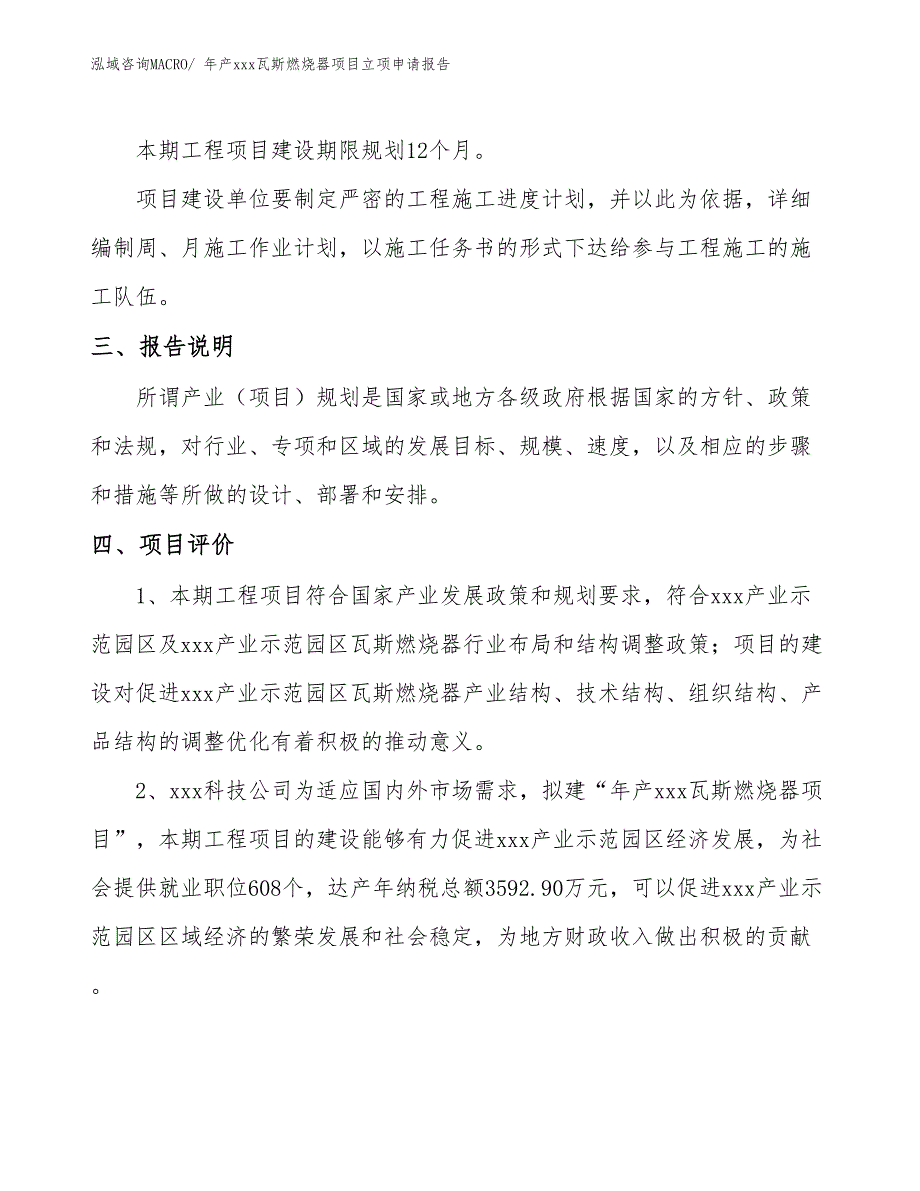 泓域咨询MACRO/ 年产xxx瓦斯燃烧器项目立项申请报告

本期工程项目建设期限规划12个月。

项目建设单位要制定严密的工程施工进度计划，并以此为依据，详细编制周、月施工作业计划，以施工任务书的形式下达给参与工程施工的施工队伍。

三、报告说明

所谓产业（项目）规划是国家或地方各级政府根据国家的方针、政策和法规，对行业、专项和区域的发展目标、规模、速度，以及相应的步骤和措施等所做的设计、部署和安排。

四、项目评价

1、本期工程项目符合国家产业发展政策和规划要求，符合xxx产业示范园区及xxx产业示范园区瓦斯燃烧器行业布局和结构调整政策；项目的建设对促进xxx产业示范园区瓦斯燃烧器产业结构、技术结构、组织结构、产品结构的调整优化有着积极的推动意义。

2、xxx科技公司为适应国内外市场需求，拟建“年产xxx瓦斯燃烧器项目”，本期工程项目的建设能够有力促进xxx产业示范园区经济发展，为社会提供就业职位608个，达产年纳税总额3592.90万元，可以促进xxx产业示范园区区域经济的繁荣发展和社会稳定，为地方财政收入做出积极的贡献。